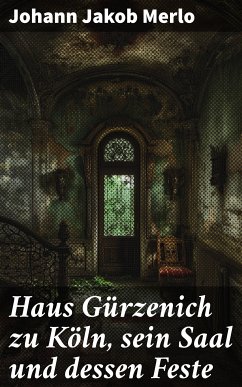 Johann Jakob Merlo

Haus Gürzenich zu Köln, sein Saal und dessen Feste